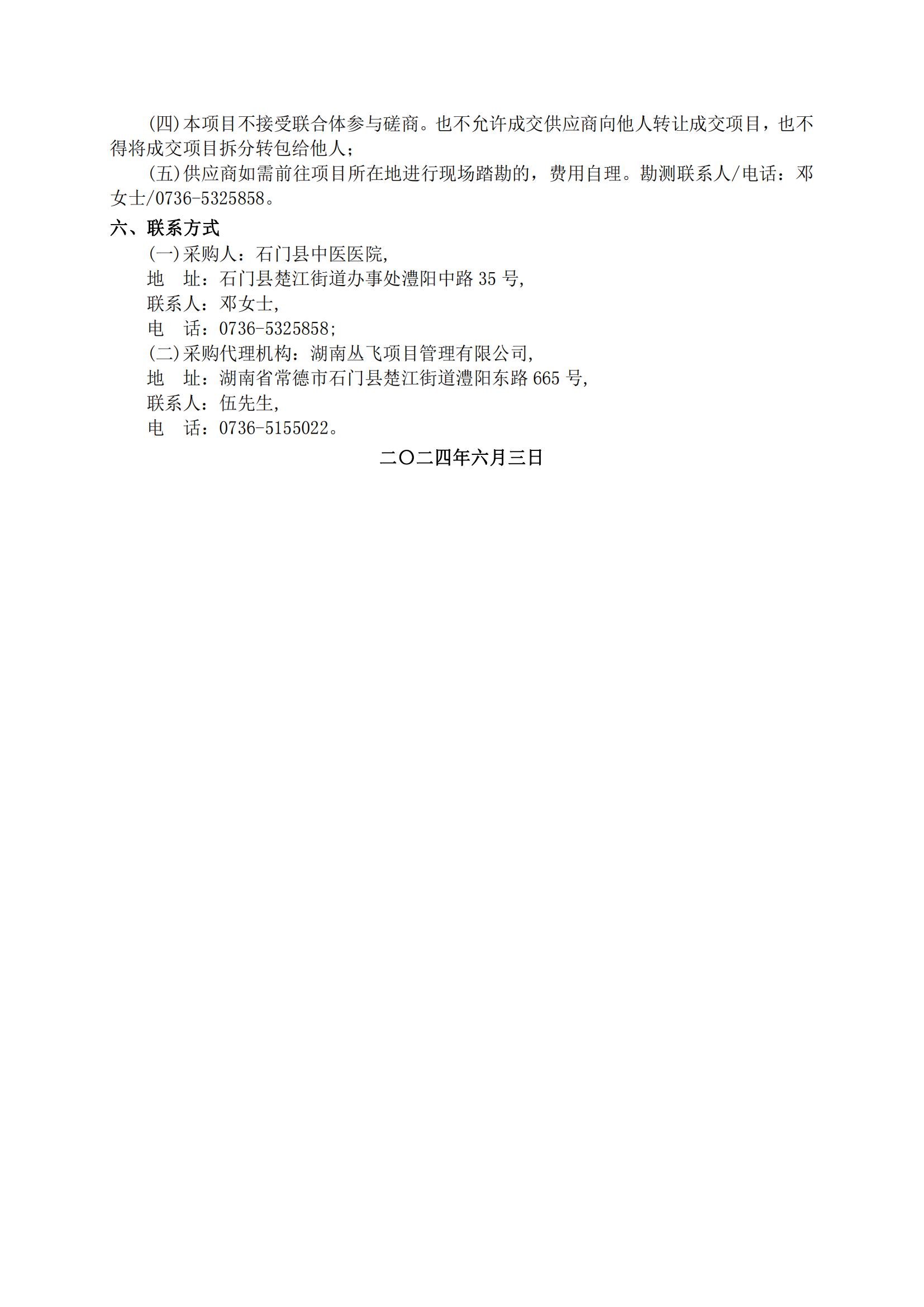 (四)本项目不接受联合体参与磋商。也不允许成交供应商向他人转让成交项目，也不得将成交项目拆分转包给他人；

(五)供应商如需前往项目所在地进行现场踏勘的，费用自理。勘测联系人/电话：邓女士/0736-5325858。

六、联系方式

(一)采购人：石门县中医医院,

地　址：石门县楚江街道办事处澧阳中路 35 号,

联系人：邓女士,

电　话：0736-5325858;

(二)采购代理机构：湖南丛飞项目管理有限公司,

地　址：湖南省常德市石门县楚江街道澧阳东路 665 号,

联系人：伍先生,

电　话：0736-5155022。

二〇二四年六月三日